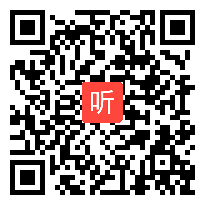 听